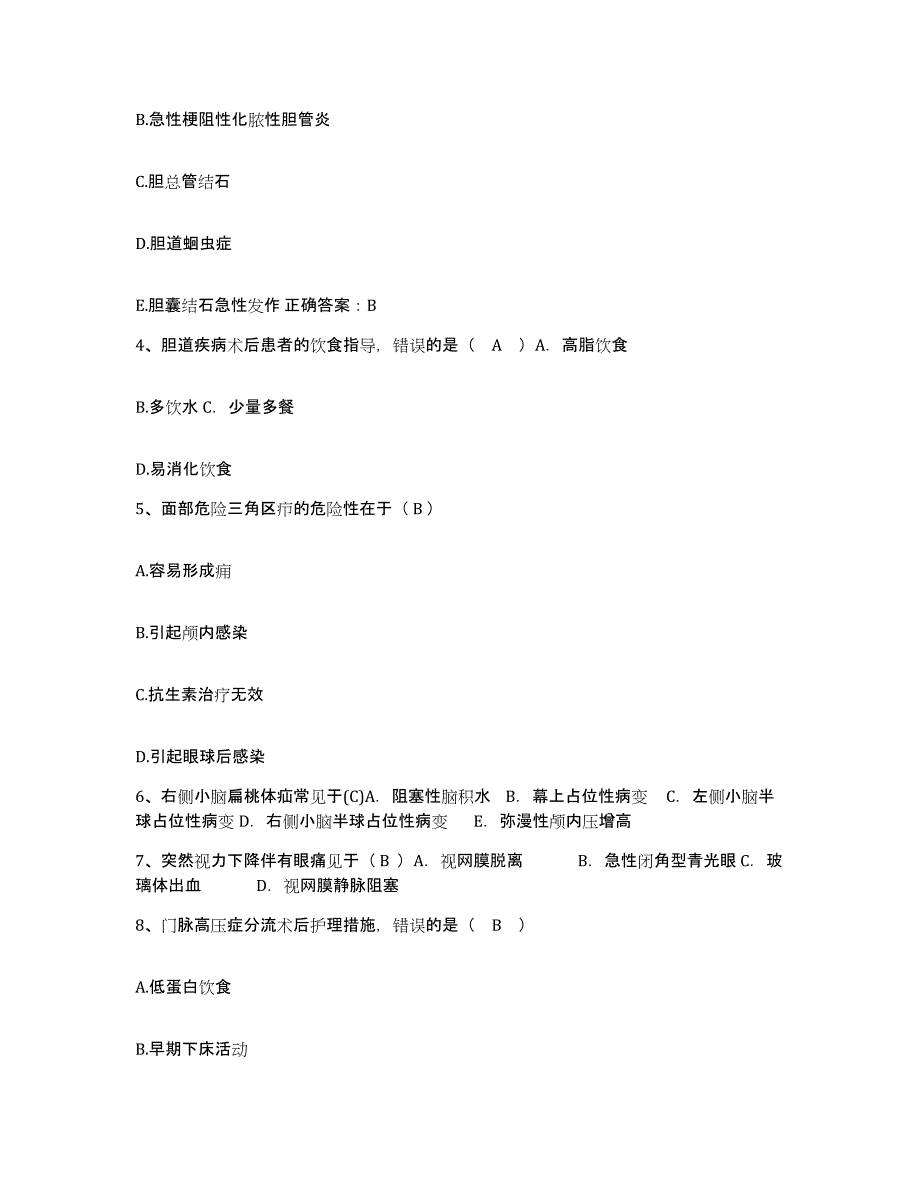 B.急性梗阻性化脓性胆管炎

C.胆总管结石

D.胆道蛔虫症

E.胆囊结石急性发作 正确答案：B

4、胆道疾病术后患者的饮食指导，错误的是（ A ）A. 高脂饮食

B.多饮水 C. 少量多餐

D.易消化饮食

5、面部危险三角区疖的危险性在于（ B ）

A.容易形成痈

B.引起颅内感染

C.抗生素治疗无效

D.引起眼球后感染

6、右侧小脑扁桃体疝常见于(C)A. 阻塞性脑积水 B. 幕上占位性病变 C. 左侧小脑半球占位性病变 D. 右侧小脑半球占位性病变 E. 弥漫性颅内压增高

7、突然视力下降伴有眼痛见于（ B ）A. 视网膜脱离 B. 急性闭角型青光眼 C. 玻璃体出血 D. 视网膜静脉阻塞

8、门脉高压症分流术后护理措施，错误的是（ B ）

A.低蛋白饮食

B.早期下床活动